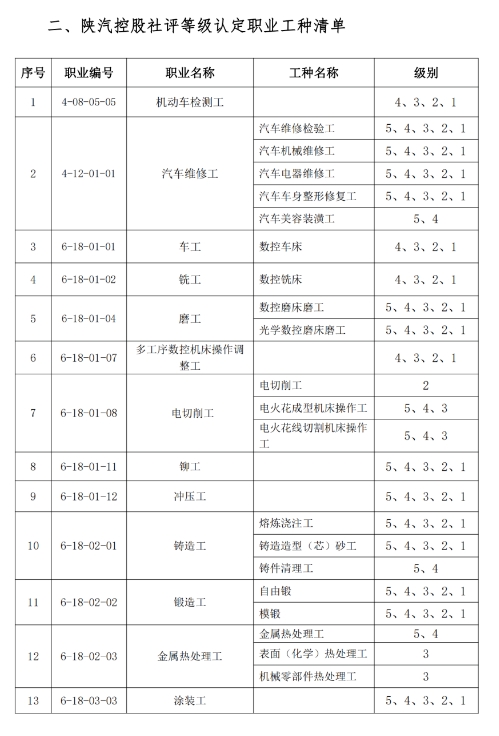 二、陕汽控股社评等级认定职业工种清单

| 序号 | 职业编号 | 职业名称 | 工种名称 | 级别 |
|---|---|---|---|---|
| 1 | 4-08-05-05 | 机动车检测工 | | 4、3、2、1 |
| 2 | 4-12-01-01 | 汽车维修工 | 汽车维修检验工 | 5、4、3、2、1 |
| | | | 汽车机械维修工 | 5、4、3、2、1 |
| | | | 汽车电器维修工 | 5、4、3、2、1 |
| | | | 汽车车身整形修复工 | 5、4、3、2、1 |
| | | | 汽车美容装潢工 | 5、4 |
| 3 | 6-18-01-01 | 车工 | 数控车床 | 4、3、2、1 |
| 4 | 6-18-01-02 | 铣工 | 数控铣床 | 4、3、2、1 |
| 5 | 6-18-01-04 | 磨工 | 数控磨床磨工 | 5、4、3、2、1 |
| | | | 光学数控磨床磨工 | 5、4、3、2、1 |
| 6 | 6-18-01-07 | 多工序数控机床操作调整工 | | 4、3、2、1 |
| 7 | 6-18-01-08 | 电切削工 | 电切削工 | 2 |
| | | | 电火花成型机床操作工 | 5、4、3 |
| | | | 电火花线切割机床操作工 | 5、4、3 |
| 8 | 6-18-01-11 | 铆工 | | 5、4、3、2、1 |
| 9 | 6-18-01-12 | 冲压工 | | 5、4、3、2、1 |
| 10 | 6-18-02-01 | 铸造工 | 熔炼浇注工 | 5、4、3、2、1 |
| | | | 铸造造型（芯）砂工 | 5、4、3、2、1 |
| | | | 铸件清理工 | 5、4 |
| 11 | 6-18-02-02 | 锻造工 | 自由锻 | 5、4、3、2、1 |
| | | | 模锻 | 5、4、3、2、1 |
| 12 | 6-18-02-03 | 金属热处理工 | 金属热处理工 | 5、4 |
| | | | 表面（化学）热处理工 | 3 |
| | | | 机械零部件热处理工 | 3 |
| 13 | 6-18-03-03 | 涂装工 | | 5、4、3、2、1 |